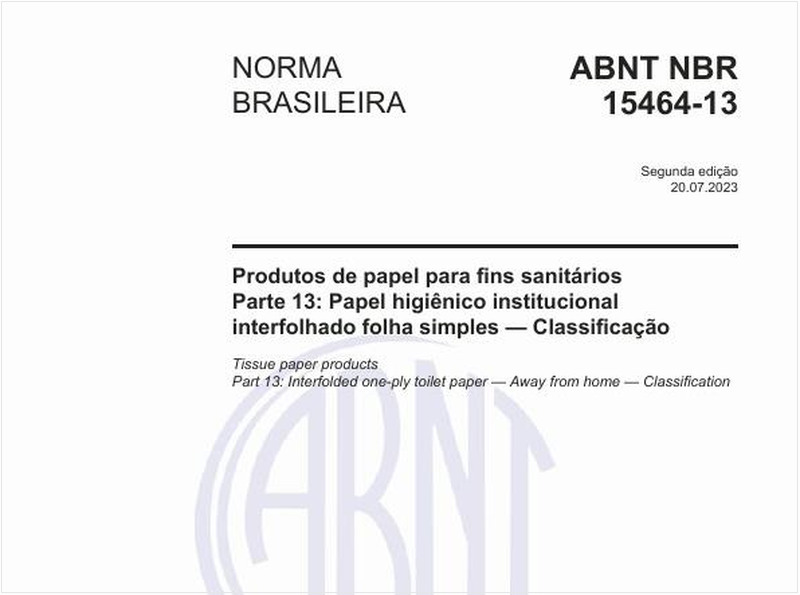 NORMA BRASILEIRA

ABNT NBR 15464-13

Segunda edição
20.07.2023

Produtos de papel para fins sanitários
Parte 13: Papel higiênico institucional interfolhado folha simples — Classificação

Tissue paper products
Part 13: Interfolded one-ply toilet paper — Away from home — Classification

ABNT